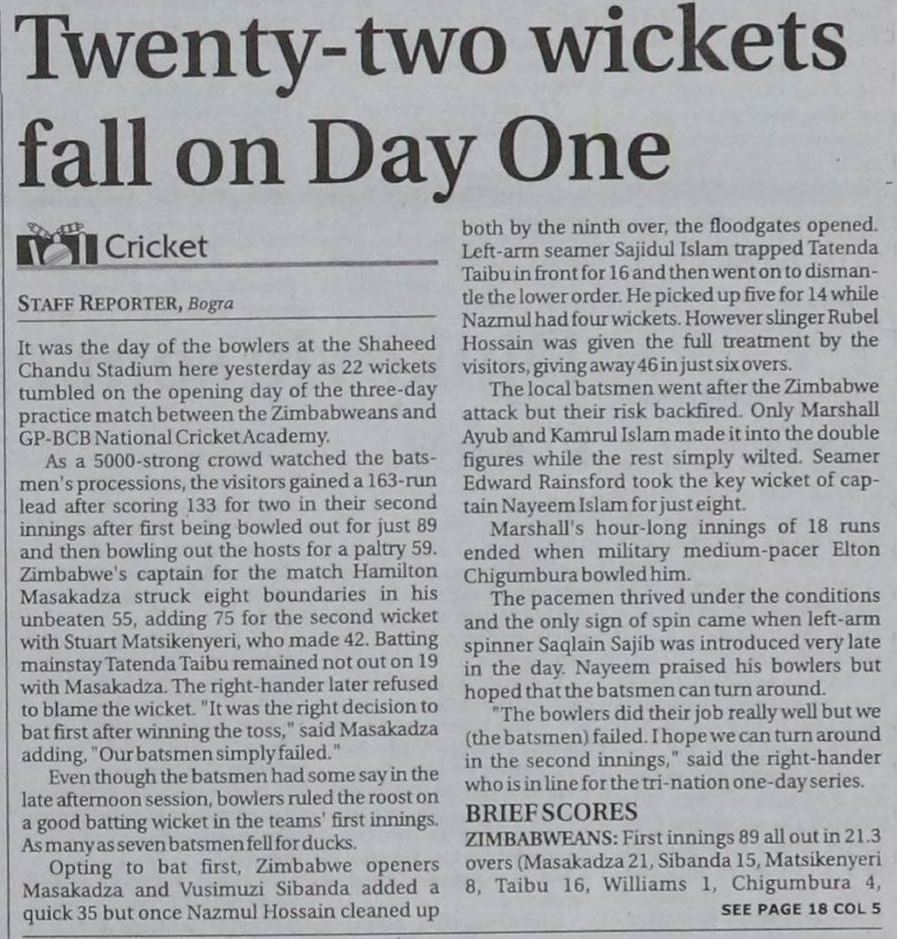 Twenty-two wickets fall on Day One

Cricket

STAFF REPORTER, Bogra

It was the day of the bowlers at the Shaheed Chandu Stadium here yesterday as 22 wickets tumbled on the opening day of the three-day practice match between the Zimbabweans and GP-BCB National Cricket Academy.

As a 5000-strong crowd watched the batsmen's processions, the visitors gained a 163-run lead after scoring 133 for two in their second innings after first being bowled out for just 89 and then bowling out the hosts for a paltry 59. Zimbabwe's captain for the match Hamilton Masakadza struck eight boundaries in his unbeaten 55, adding 75 for the second wicket with Stuart Matsikenyeri, who made 42. Batting mainstay Tatenda Taibu remained not out on 19 with Masakadza. The right-hander later refused to blame the wicket. "It was the right decision to bat first after winning the toss," said Masakadza adding, "Our batsmen simply failed."

Even though the batsmen had some say in the late afternoon session, bowlers ruled the roost on a good batting wicket in the teams' first innings. As many as seven batsmen fell for ducks.

Opting to bat first, Zimbabwe openers Masakadza and Vusimuzi Sibanda added a quick 35 but once Nazmul Hossain cleaned up both by the ninth over, the floodgates opened. Left-arm seamer Sajidul Islam trapped Tatenda Taibu in front for 16 and then went on to dismantle the lower order. He picked up five for 14 while Nazmul had four wickets. However slinger Rubel Hossain was given the full treatment by the visitors, giving away 46 in just six overs.

The local batsmen went after the Zimbabwe attack but their risk backfired. Only Marshall Ayub and Kamrul Islam made it into the double figures while the rest simply wilted. Seamer Edward Rainsford took the key wicket of captain Nayeem Islam for just eight.

Marshall's hour-long innings of 18 runs ended when military medium-pacer Elton Chigumbura bowled him.

The pacemen thrived under the conditions and the only sign of spin came when left-arm spinner Saqlain Sajib was introduced very late in the day. Nayeem praised his bowlers but hoped that the batsmen can turn around.

"The bowlers did their job really well but we (the batsmen) failed. I hope we can turn around in the second innings," said the right-hander who is in line for the tri-nation one-day series.

BRIEF SCORES

ZIMBABWEANS: First innings 89 all out in 21.3 overs (Masakadza 21, Sibanda 15, Matsikenyeri 8, Taibu 16, Williams 1, Chigumbura 4,

SEE PAGE 18 COL 5